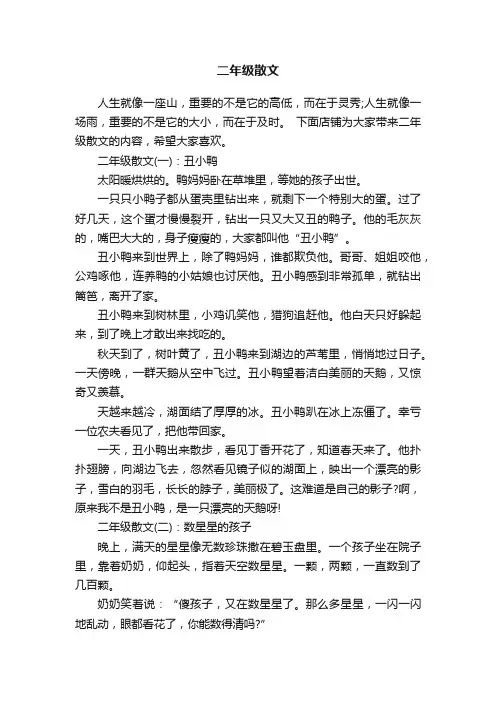 二年级散文

人生就像一座山，重要的不是它的高低，而在于灵秀;人生就像一场雨，重要的不是它的大小，而在于及时。 下面店铺为大家带来二年级散文的内容，希望大家喜欢。

二年级散文(一)：丑小鸭

太阳暖烘烘的。鸭妈妈卧在草堆里，等她的孩子出世。

一只只小鸭子都从蛋壳里钻出来，就剩下一个特别大的蛋。过了好几天，这个蛋才慢慢裂开，钻出一只又大又丑的鸭子。他的毛灰灰的，嘴巴大大的，身子瘦瘦的，大家都叫他“丑小鸭”。

丑小鸭来到世界上，除了鸭妈妈，谁都欺负他。哥哥、姐姐咬他，公鸡啄他，连养鸭的小姑娘也讨厌他。丑小鸭感到非常孤单，就钻出篱笆，离开了家。

丑小鸭来到树林里，小鸡讥笑他，猎狗追赶他。他白天只好躲起来，到了晚上才敢出来找吃的。

秋天到了，树叶黄了，丑小鸭来到湖边的芦苇里，悄悄地过日子。一天傍晚，一群天鹅从空中飞过。丑小鸭望着洁白美丽的天鹅，又惊奇又羡慕。

天越来越冷，湖面结了厚厚的冰。丑小鸭趴在冰上冻僵了。幸亏一位农夫看见了，把他带回家。

一天，丑小鸭出来散步，看见丁香开花了，知道春天来了。他扑扑翅膀，向湖边飞去，忽然看见镜子似的湖面上，映出一个漂亮的影子，雪白的羽毛，长长的脖子，美丽极了。这难道是自己的影子?啊，原来我不是丑小鸭，是一只漂亮的天鹅呀!

二年级散文(二)：数星星的孩子

晚上，满天的星星像无数珍珠撒在碧玉盘里。一个孩子坐在院子里，靠着奶奶，仰起头，指着天空数星星。一颗，两颗，一直数到了几百颗。

奶奶笑着说：“傻孩子，又在数星星了。那么多星星，一闪一闪地乱动，眼都看花了，你能数得清吗?”